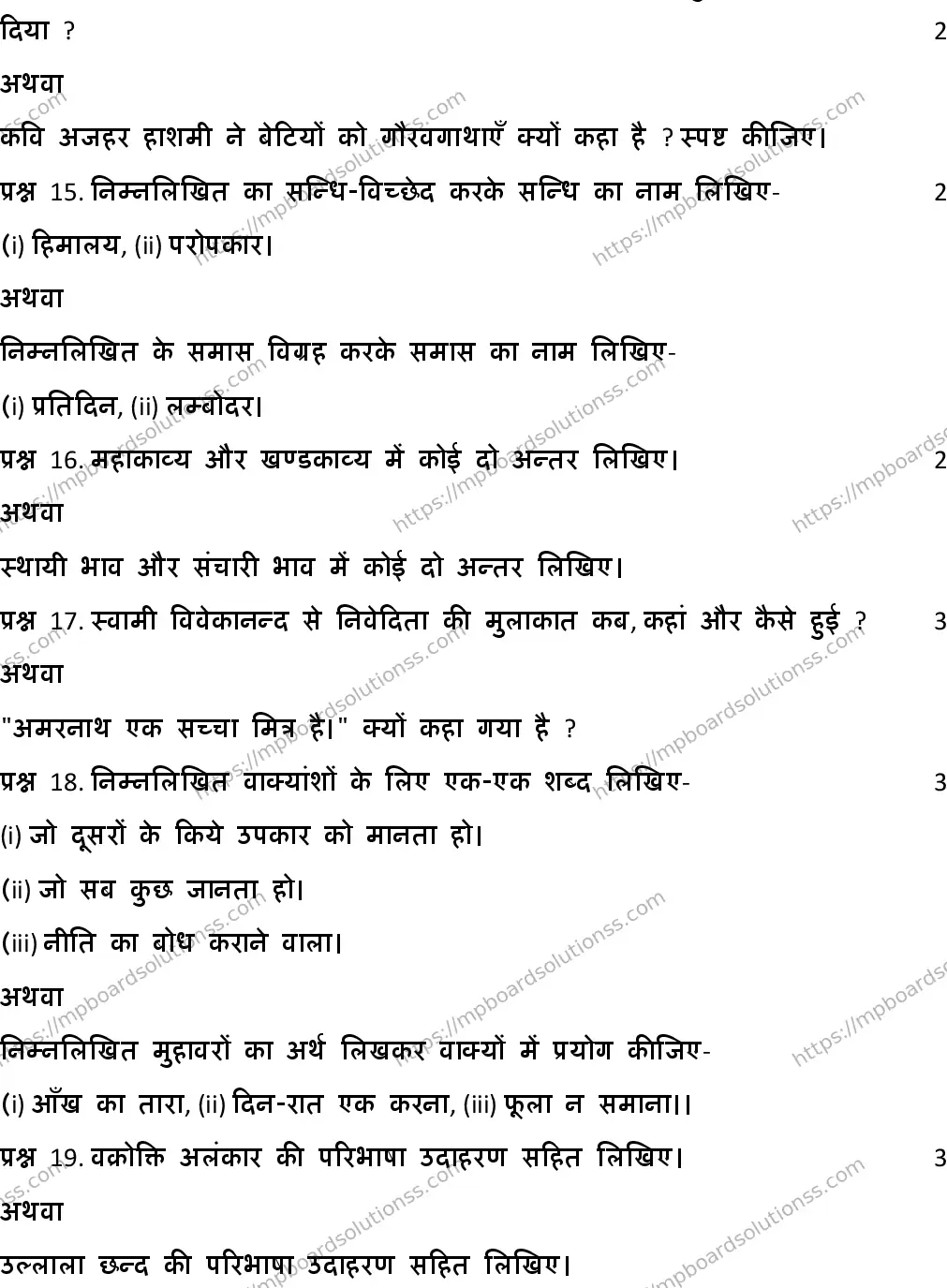 दिया ? 2

अथवा

कवि अजहर हाशमी ने बेटियों को गौरवगाथाएँ क्यों कहा है ? स्पष्ट कीजिए।

प्रश्न 15. निम्नलिखित का सन्धि-विच्छेद करके सन्धि का नाम लिखिए- 2

(i) हिमालय, (ii) परोपकार।

अथवा

निम्नलिखित के समास विग्रह करके समास का नाम लिखिए-

(i) प्रतिदिन, (ii) लम्बोदर।

प्रश्न 16. महाकाव्य और खण्डकाव्य में कोई दो अन्तर लिखिए। 2

अथवा

स्थायी भाव और संचारी भाव में कोई दो अन्तर लिखिए।

प्रश्न 17. स्वामी विवेकानन्द से निवेदिता की मुलाकात कब, कहां और कैसे हुई ? 3

अथवा

"अमरनाथ एक सच्चा मित्र है।" क्यों कहा गया है ?

प्रश्न 18. निम्नलिखित वाक्यांशों के लिए एक-एक शब्द लिखिए- 3

(i) जो दूसरों के किये उपकार को मानता हो।

(ii) जो सब कुछ जानता हो।

(iii) नीति का बोध कराने वाला।

अथवा

निम्नलिखित मुहावरों का अर्थ लिखकर वाक्यों में प्रयोग कीजिए-

(i) आँख का तारा, (ii) दिन-रात एक करना, (iii) फूला न समाना।।

प्रश्न 19. वक्रोक्ति अलंकार की परिभाषा उदाहरण सहित लिखिए। 3

अथवा

उल्लाला छन्द की परिभाषा उदाहरण सहित लिखिए।

https://mpboardsolutionss.com